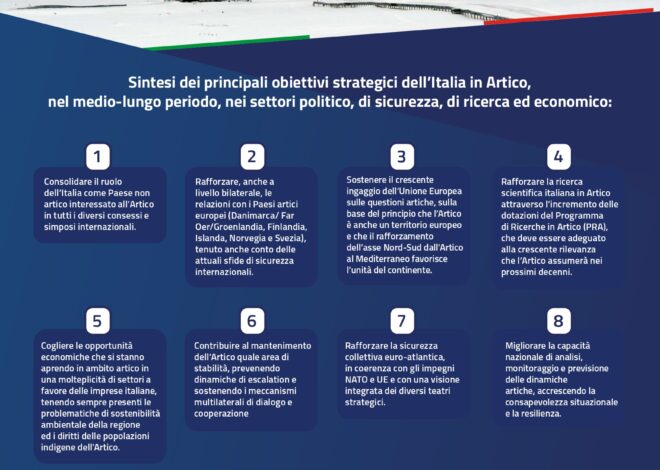 Sintesi dei principali obiettivi strategici dell'Italia in Artico, nel medio-lungo periodo, nei settori politico, di sicurezza, di ricerca ed economico:

1

Consolidare il ruolo dell'Italia come Paese non artico interessato all'Artico in tutti i diversi consessi e simposi internazionali.

2

Rafforzare, anche a livello bilaterale, le relazioni con i Paesi artici europei (Danimarca/ Far Oer/Groenlandia, Finlandia, Islanda, Norvegia e Svezia), tenuto anche conto delle attuali sfide di sicurezza internazionali.

3

Sostenere il crescente ingaggio dell'Unione Europea sulle questioni artiche, sulla base del principio che l'Artico è anche un territorio europeo e che il rafforzamento dell'asse Nord-Sud dall'Artico al Mediterraneo favorisce l'unità del continente.

4

Rafforzare la ricerca scientifica italiana in Artico attraverso l'incremento delle dotazioni del Programma di Ricerche in Artico (PRA), che deve essere adeguato alla crescente rilevanza che l'Artico assumerà nei prossimi decenni.

5

Cogliere le opportunità economiche che si stanno aprendo in ambito artico in una molteplicità di settori a favore delle imprese italiane, tenendo sempre presenti le problematiche di sostenibilità ambientale della regione ed i diritti delle popolazioni indigene dell'Artico.

6

Contribuire al mantenimento dell'Artico quale area di stabilità, prevenendo dinamiche di escalation e sostenendo i meccanismi multilaterali di dialogo e cooperazione

7

Rafforzare la sicurezza collettiva euro-atlantica, in coerenza con gli impegni NATO e UE e con una visione integrata dei diversi teatri strategici.

8

Migliorare la capacità nazionale di analisi, monitoraggio e previsione delle dinamiche artiche, accrescendo la consapevolezza situazionale e la resilienza.